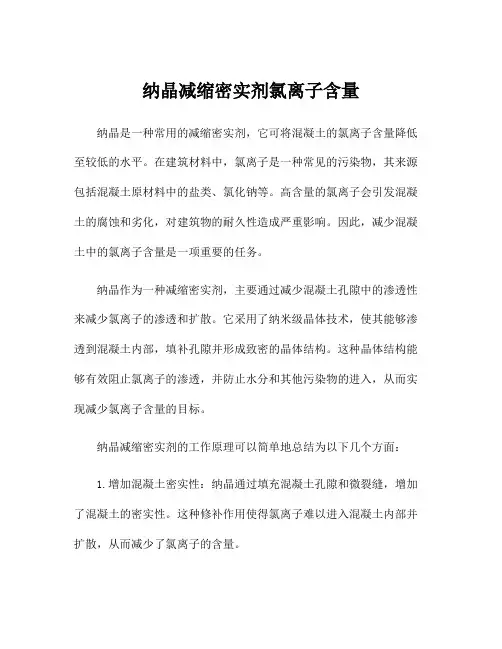 纳晶减缩密实剂氯离子含量

纳晶是一种常用的减缩密实剂，它可将混凝土的氯离子含量降低至较低的水平。在建筑材料中，氯离子是一种常见的污染物，其来源包括混凝土原材料中的盐类、氯化钠等。高含量的氯离子会引发混凝土的腐蚀和劣化，对建筑物的耐久性造成严重影响。因此，减少混凝土中的氯离子含量是一项重要的任务。

纳晶作为一种减缩密实剂，主要通过减少混凝土孔隙中的渗透性来减少氯离子的渗透和扩散。它采用了纳米级晶体技术，使其能够渗透到混凝土内部，填补孔隙并形成致密的晶体结构。这种晶体结构能够有效阻止氯离子的渗透，并防止水分和其他污染物的进入，从而实现减少氯离子含量的目标。

纳晶减缩密实剂的工作原理可以简单地总结为以下几个方面：

1. 增加混凝土密实性：纳晶通过填充混凝土孔隙和微裂缝，增加了混凝土的密实性。这种修补作用使得氯离子难以进入混凝土内部并扩散，从而减少了氯离子的含量。